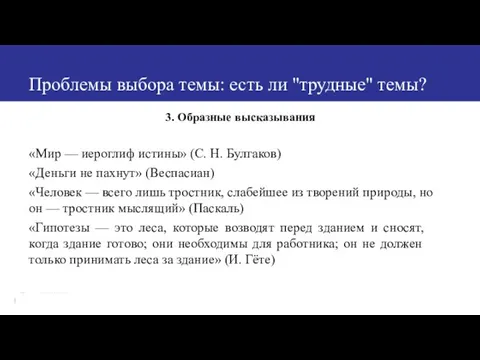 Проблемы выбора темы: есть ли "трудные" темы?

3. Образные высказывания

«Мир — иероглиф истины» (С. Н. Булгаков)

«Деньги не пахнут» (Веспасиан)

«Человек — всего лишь тростник, слабейшее из творений природы, но он — тростник мыслящий» (Паскаль)

«Гипотезы — это леса, которые возводят перед зданием и сносят, когда здание готово; они необходимы для работника; он не должен только принимать леса за здание» (И. Гёте)